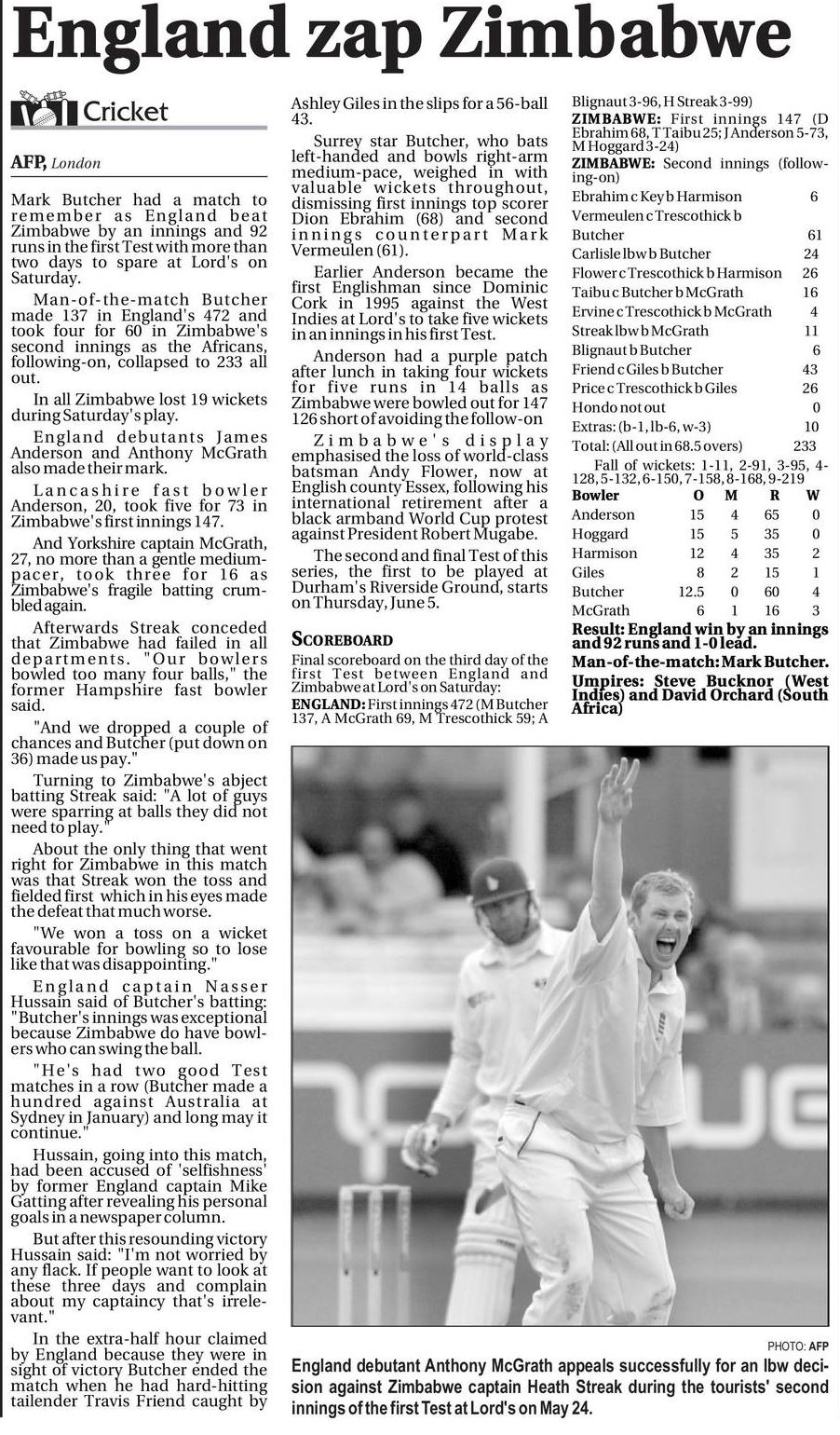 England zap Zimbabwe

Cricket

AFP, London

Mark Butcher had a match to remember as England beat Zimbabwe by an innings and 92 runs in the first Test with more than two days to spare at Lord's on Saturday.

Man-of-the-match Butcher made 137 in England's 472 and took four for 60 in Zimbabwe's second innings as the Africans, following-on, collapsed to 233 all out.

In all Zimbabwe lost 19 wickets during Saturday's play.

England debutants James Anderson and Anthony McGrath also made their mark.

Lancashire fast bowler Anderson, 20, took five for 73 in Zimbabwe's first innings 147.

And Yorkshire captain McGrath, 27, no more than a gentle medium-pacer, took three for 16 as Zimbabwe's fragile batting crumbled again.

Afterwards Streak conceded that Zimbabwe had failed in all departments. "Our bowlers bowled too many four balls," the former Hampshire fast bowler said.

"And we dropped a couple of chances and Butcher (put down on 36) made us pay."

Turning to Zimbabwe's abject batting Streak said: "A lot of guys were sparring at balls they did not need to play."

About the only thing that went right for Zimbabwe in this match was that Streak won the toss and fielded first which in his eyes made the defeat that much worse.

"We won a toss on a wicket favourable for bowling so to lose like that was disappointing."

England captain Nasser Hussain said of Butcher's batting: "Butcher's innings was exceptional because Zimbabwe do have bowlers who can swing the ball.

"He's had two good Test matches in a row (Butcher made a hundred against Australia at Sydney in January) and long may it continue."

Hussain, going into this match, had been accused of 'selfishness' by former England captain Mike Gatting after revealing his personal goals in a newspaper column.

But after this resounding victory Hussain said: "I'm not worried by any flack. If people want to look at these three days and complain about my captaincy that's irrelevant."

In the extra-half hour claimed by England because they were in sight of victory Butcher ended the match when he had hard-hitting tailender Travis Friend caught by Ashley Giles in the slips for a 56-ball 43.

Surrey star Butcher, who bats left-handed and bowls right-arm medium-pace, weighed in with valuable wickets throughout, dismissing first innings top scorer Dion Ebrahim (68) and second innings counterpart Mark Vermeulen (61).

Earlier Anderson became the first Englishman since Dominic Cork in 1995 against the West Indies at Lord's to take five wickets in an innings in his first Test.

Anderson had a purple patch after lunch in taking four wickets for five runs in 14 balls as Zimbabwe were bowled out for 147 126 short of avoiding the follow-on

Zimbabwe's display emphasised the loss of world-class batsman Andy Flower, now at English county Essex, following his international retirement after a black armband World Cup protest against President Robert Mugabe.

The second and final Test of this series, the first to be played at Durham's Riverside Ground, starts on Thursday, June 5.

SCOREBOARD

Final scoreboard on the third day of the first Test between England and Zimbabwe at Lord's on Saturday:

ENGLAND: First innings 472 (M Butcher 137, A McGrath 69, M Trescothick 59; A Blignaut 3-96, H Streak 3-99)

ZIMBABWE: First innings 147 (D Ebrahim 68, T Taibu 25; J Anderson 5-73, M Hoggard 3-24)

ZIMBABWE: Second innings (following-on)

| | |
|---|---|
| Ebrahim c Key b Harmison | 6 |
| Vermeulen c Trescothick b Butcher | 61 |
| Carlisle lbw b Butcher | 24 |
| Flower c Trescothick b Harmison | 26 |
| Taibu c Butcher b McGrath | 16 |
| Ervine c Trescothick b McGrath | 4 |
| Streak lbw b McGrath | 11 |
| Blignaut b Butcher | 6 |
| Friend c Giles b Butcher | 43 |
| Price c Trescothick b Giles | 26 |
| Hondo not out | 0 |
| Extras: (b-1, lb-6, w-3) | 10 |
| Total: (All out in 68.5 overs) | 233 |

Fall of wickets: 1-11, 2-91, 3-95, 4-128, 5-132, 6-150, 7-158, 8-168, 9-219

| Bowler | O | M | R | W |
|---|---|---|---|---|
| Anderson | 15 | 4 | 65 | 0 |
| Hoggard | 15 | 5 | 35 | 0 |
| Harmison | 12 | 4 | 35 | 2 |
| Giles | 8 | 2 | 15 | 1 |
| Butcher | 12.5 | 0 | 60 | 4 |
| McGrath | 6 | 1 | 16 | 3 |

Result: England win by an innings and 92 runs and 1-0 lead.

Man-of-the-match: Mark Butcher.

Umpires: Steve Bucknor (West Indies) and David Orchard (South Africa)

PHOTO: AFP

England debutant Anthony McGrath appeals successfully for an lbw decision against Zimbabwe captain Heath Streak during the tourists' second innings of the first Test at Lord's on May 24.